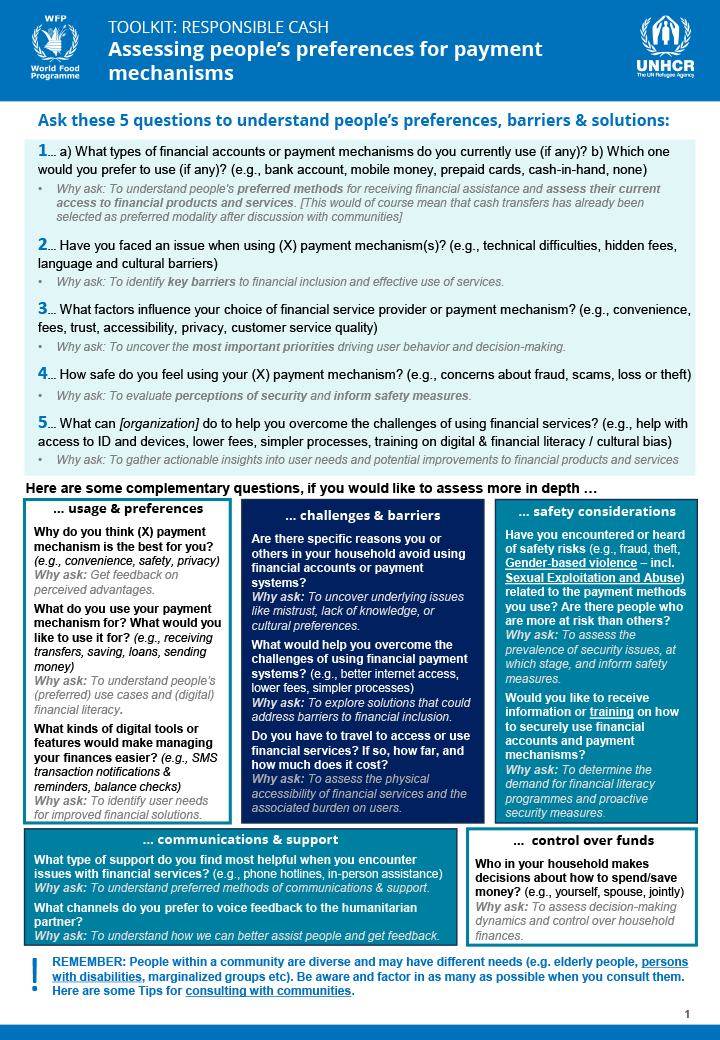 WFP
World Food Programme

TOOLKIT: RESPONSIBLE CASH
Assessing people's preferences for payment mechanisms

UNHCR
The UN Refugee Agency

Ask these 5 questions to understand people's preferences, barriers & solutions:

1... a) What types of financial accounts or payment mechanisms do you currently use (if any)? b) Which one would you prefer to use (if any)? (e.g., bank account, mobile money, prepaid cards, cash-in-hand, none)
• Why ask: To understand people's preferred methods for receiving financial assistance and assess their current access to financial products and services. [This would of course mean that cash transfers has already been selected as preferred modality after discussion with communities]

2... Have you faced an issue when using (X) payment mechanism(s)? (e.g., technical difficulties, hidden fees, language and cultural barriers)
• Why ask: To identify key barriers to financial inclusion and effective use of services.

3... What factors influence your choice of financial service provider or payment mechanism? (e.g., convenience, fees, trust, accessibility, privacy, customer service quality)
• Why ask: To uncover the most important priorities driving user behavior and decision-making.

4... How safe do you feel using your (X) payment mechanism? (e.g., concerns about fraud, scams, loss or theft)
• Why ask: To evaluate perceptions of security and inform safety measures.

5... What can [organization] do to help you overcome the challenges of using financial services? (e.g., help with access to ID and devices, lower fees, simpler processes, training on digital & financial literacy / cultural bias)
• Why ask: To gather actionable insights into user needs and potential improvements to financial products and services

Here are some complementary questions, if you would like to assess more in depth ...

... usage & preferences

Why do you think (X) payment mechanism is the best for you? (e.g., convenience, safety, privacy)
Why ask: Get feedback on perceived advantages.

What do you use your payment mechanism for? What would you like to use it for? (e.g., receiving transfers, saving, loans, sending money)
Why ask: To understand people's (preferred) use cases and (digital) financial literacy.

What kinds of digital tools or features would make managing your finances easier? (e.g., SMS transaction notifications & reminders, balance checks)
Why ask: To identify user needs for improved financial solutions.

... challenges & barriers

Are there specific reasons you or others in your household avoid using financial accounts or payment systems?
Why ask: To uncover underlying issues like mistrust, lack of knowledge, or cultural preferences.

What would help you overcome the challenges of using financial payment systems? (e.g., better internet access, lower fees, simpler processes)
Why ask: To explore solutions that could address barriers to financial inclusion.

Do you have to travel to access or use financial services? If so, how far, and how much does it cost?
Why ask: To assess the physical accessibility of financial services and the associated burden on users.

... safety considerations

Have you encountered or heard of safety risks (e.g., fraud, theft, Gender-based violence – incl. Sexual Exploitation and Abuse) related to the payment methods you use? Are there people who are more at risk than others?
Why ask: To assess the prevalence of security issues, at which stage, and inform safety measures.

Would you like to receive information or training on how to securely use financial accounts and payment mechanisms?
Why ask: To determine the demand for financial literacy programmes and proactive security measures.

... communications & support

What type of support do you find most helpful when you encounter issues with financial services? (e.g., phone hotlines, in-person assistance)
Why ask: To understand preferred methods of communications & support.

What channels do you prefer to voice feedback to the humanitarian partner?
Why ask: To understand how we can better assist people and get feedback.

... control over funds

Who in your household makes decisions about how to spend/save money? (e.g., yourself, spouse, jointly)
Why ask: To assess decision-making dynamics and control over household finances.

!
REMEMBER: People within a community are diverse and may have different needs (e.g. elderly people, persons with disabilities, marginalized groups etc). Be aware and factor in as many as possible when you consult them. Here are some Tips for consulting with communities.

1